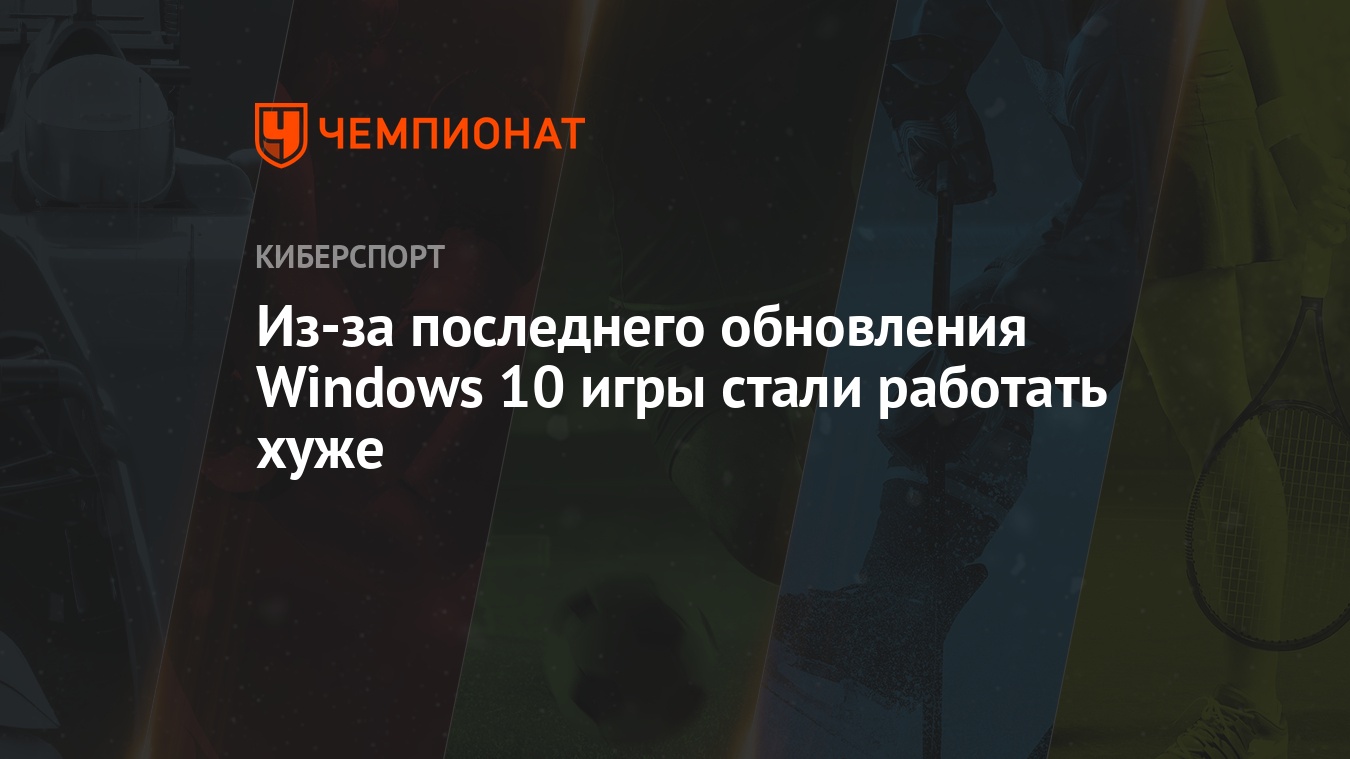 ЧЕМПИОНАТ

КИБЕРСПОРТ

Из-за последнего обновления Windows 10 игры стали работать хуже